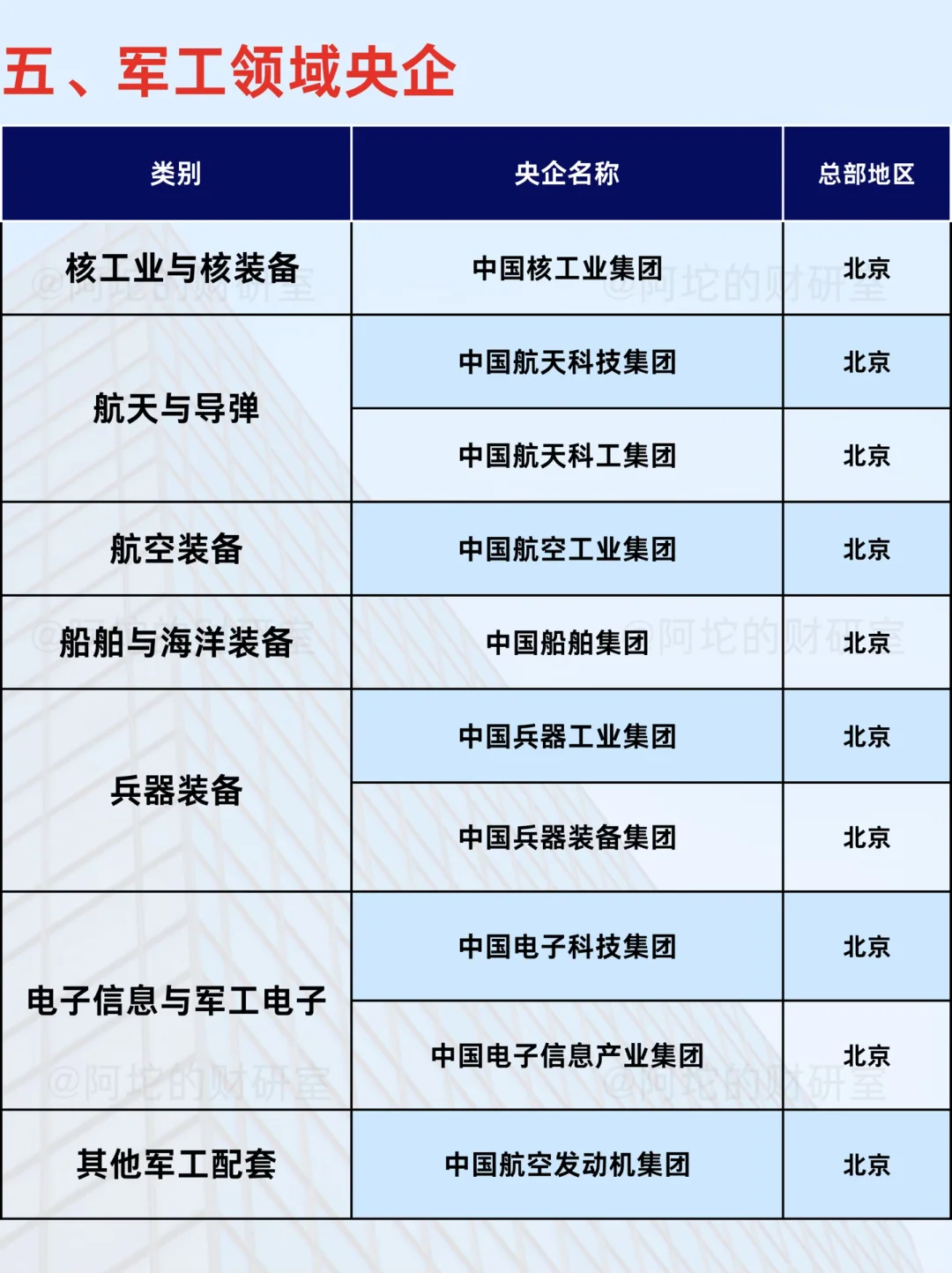 五、军工领域央企

| 类别 | 央企名称 | 总部地区 |
|---|---|---|
| 核工业与核装备 | 中国核工业集团 | 北京 |
| 航天与导弹 | 中国航天科技集团 | 北京 |
|  | 中国航天科工集团 | 北京 |
| 航空装备 | 中国航空工业集团 | 北京 |
| 船舶与海洋装备 | 中国船舶集团 | 北京 |
| 兵器装备 | 中国兵器工业集团 | 北京 |
|  | 中国兵器装备集团 | 北京 |
| 电子信息与军工电子 | 中国电子科技集团 | 北京 |
|  | 中国电子信息产业集团 | 北京 |
| 其他军工配套 | 中国航空发动机集团 | 北京 |

@阿坨的财研室